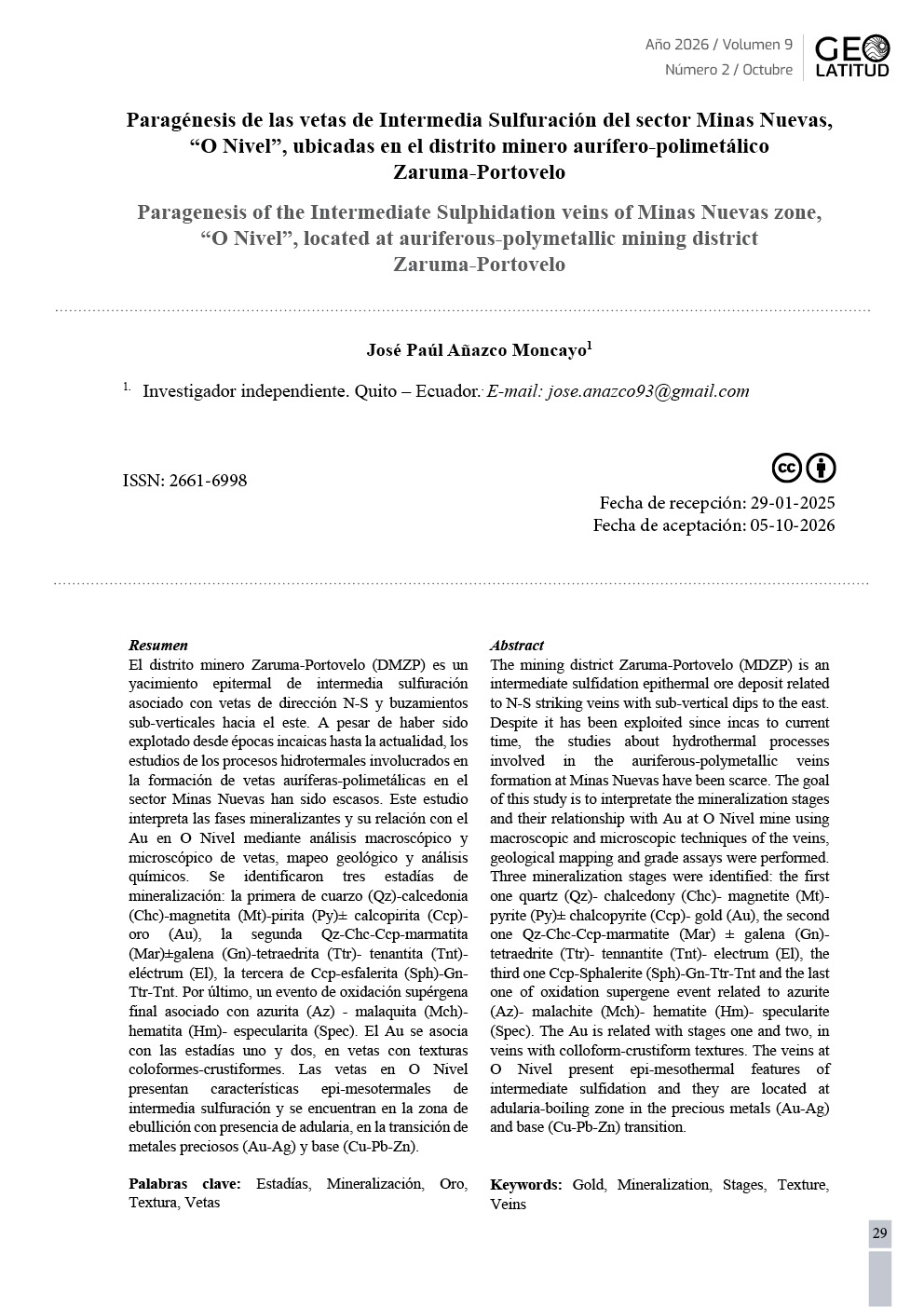 Año 2026 / Volumen 9
Número 2 / Octubre

GEO
LATITUD

Paragénesis de las vetas de Intermedia Sulfuración del sector Minas Nuevas, "O Nivel", ubicadas en el distrito minero aurífero-polimetálico Zaruma-Portovelo

Paragenesis of the Intermediate Sulphidation veins of Minas Nuevas zone, "O Nivel", located at auriferous-polymetallic mining district Zaruma-Portovelo

José Paúl Añazco Moncayo$^{1}$

1. Investigador independiente. Quito – Ecuador. E-mail: jose.anazco93@gmail.com

ISSN: 2661-6998

Fecha de recepción: 29-01-2025
Fecha de aceptación: 05-10-2026

Resumen
El distrito minero Zaruma-Portovelo (DMZP) es un yacimiento epitermal de intermedia sulfuración asociado con vetas de dirección N-S y buzamientos sub-verticales hacia el este. A pesar de haber sido explotado desde épocas incaicas hasta la actualidad, los estudios de los procesos hidrotermales involucrados en la formación de vetas auríferas-polimetálicas en el sector Minas Nuevas han sido escasos. Este estudio interpreta las fases mineralizantes y su relación con el Au en O Nivel mediante análisis macroscópico y microscópico de vetas, mapeo geológico y análisis químicos. Se identificaron tres estadías de mineralización: la primera de cuarzo (Qz)-calcedonia (Chc)-magnetita (Mt)-pirita (Py)± calcopirita (Ccp)-oro (Au), la segunda Qz-Chc-Ccp-marmatita (Mar)±galena (Gn)-tetraedrita (Ttr)- tenantita (Tnt)-eléctrum (El), la tercera de Ccp-esfalerita (Sph)-Gn-Ttr-Tnt. Por último, un evento de oxidación supérgena final asociado con azurita (Az) - malaquita (Mch)-hematita (Hm)- especularita (Spec). El Au se asocia con las estadías uno y dos, en vetas con texturas coloformes-crustiformes. Las vetas en O Nivel presentan características epi-mesotermales de intermedia sulfuración y se encuentran en la zona de ebullición con presencia de adularia, en la transición de metales preciosos (Au-Ag) y base (Cu-Pb-Zn).

Palabras clave: Estadías, Mineralización, Oro, Textura, Vetas

Abstract
The mining district Zaruma-Portovelo (MDZP) is an intermediate sulfidation epithermal ore deposit related to N-S striking veins with sub-vertical dips to the east. Despite it has been exploited since incas to current time, the studies about hydrothermal processes involved in the auriferous-polymetallic veins formation at Minas Nuevas have been scarce. The goal of this study is to interpretate the mineralization stages and their relationship with Au at O Nivel mine using macroscopic and microscopic techniques of the veins, geological mapping and grade assays were performed. Three mineralization stages were identified: the first one quartz (Qz)- chalcedony (Chc)- magnetite (Mt)-pyrite (Py)± chalcopyrite (Ccp)- gold (Au), the second one Qz-Chc-Ccp-marmatite (Mar) ± galena (Gn)-tetraedrite (Ttr)- tennantite (Tnt)- electrum (El), the third one Ccp-Sphalerite (Sph)-Gn-Ttr-Tnt and the last one of oxidation supergene event related to azurite (Az)- malachite (Mch)- hematite (Hm)- specularite (Spec). The Au is related with stages one and two, in veins with colloform-crustiform textures. The veins at O Nivel present epi-mesothermal features of intermediate sulfidation and they are located at adularia-boiling zone in the precious metals (Au-Ag) and base (Cu-Pb-Zn) transition.

Keywords: Gold, Mineralization, Stages, Texture, Veins

29